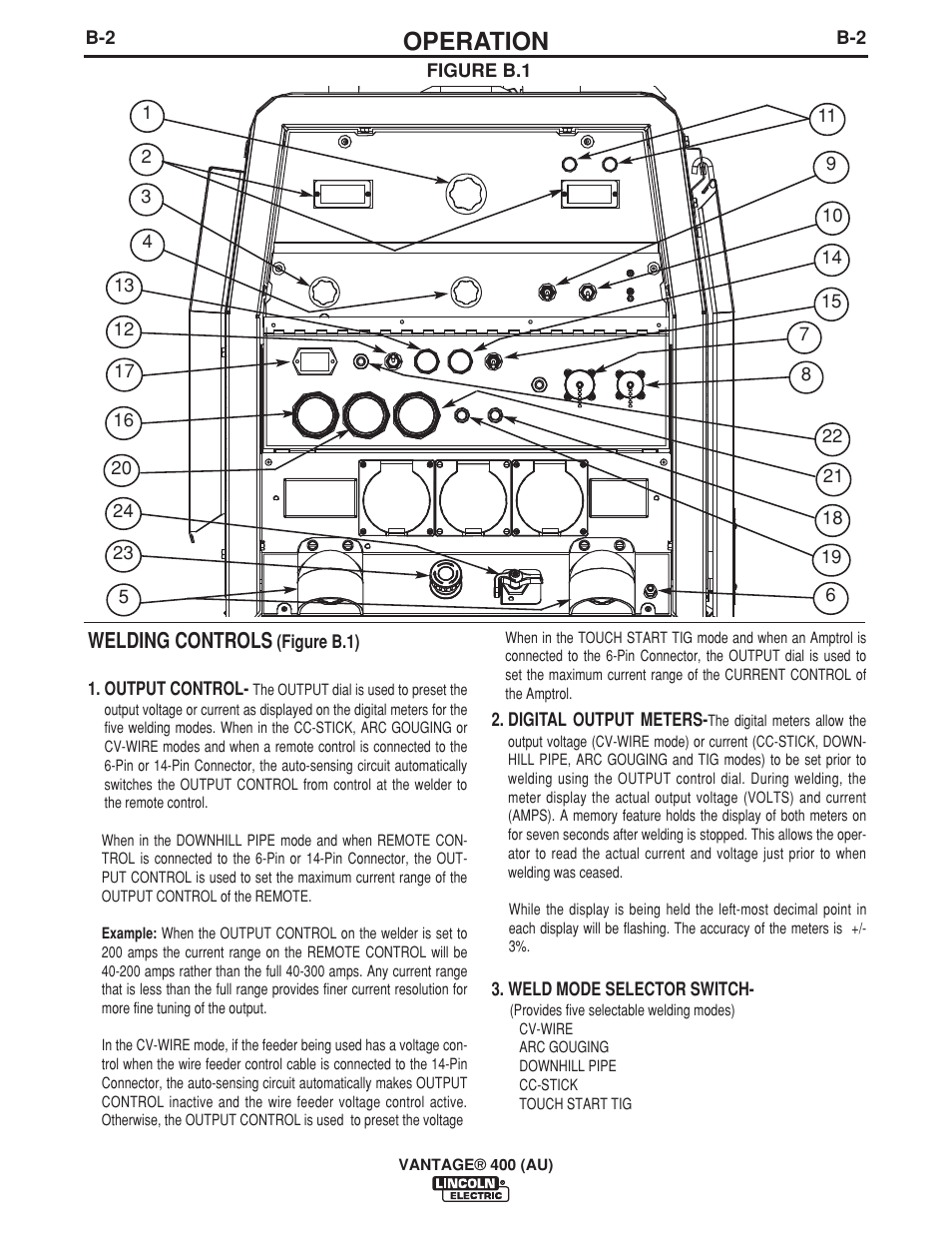 B-2
OPERATION
B-2

FIGURE B.1

1
2
3
4
13
12
17
16
20
24
23
5
11
9
10
14
15
7
8
22
21
18
19
6

WELDING CONTROLS (Figure B.1)

1. OUTPUT CONTROL- The OUTPUT dial is used to preset the output voltage or current as displayed on the digital meters for the five welding modes. When in the CC-STICK, ARC GOUGING or CV-WIRE modes and when a remote control is connected to the 6-Pin or 14-Pin Connector, the auto-sensing circuit automatically switches the OUTPUT CONTROL from control at the welder to the remote control.

When in the DOWNHILL PIPE mode and when REMOTE CONTROL is connected to the 6-Pin or 14-Pin Connector, the OUTPUT CONTROL is used to set the maximum current range of the OUTPUT CONTROL of the REMOTE.

Example: When the OUTPUT CONTROL on the welder is set to 200 amps the current range on the REMOTE CONTROL will be 40-200 amps rather than the full 40-300 amps. Any current range that is less than the full range provides finer current resolution for more fine tuning of the output.

In the CV-WIRE mode, if the feeder being used has a voltage control when the wire feeder control cable is connected to the 14-Pin Connector, the auto-sensing circuit automatically makes OUTPUT CONTROL inactive and the wire feeder voltage control active. Otherwise, the OUTPUT CONTROL is used to preset the voltage

When in the TOUCH START TIG mode and when an Amptrol is connected to the 6-Pin Connector, the OUTPUT dial is used to set the maximum current range of the CURRENT CONTROL of the Amptrol.

2. DIGITAL OUTPUT METERS-The digital meters allow the output voltage (CV-WIRE mode) or current (CC-STICK, DOWNHILL PIPE, ARC GOUGING and TIG modes) to be set prior to welding using the OUTPUT control dial. During welding, the meter display the actual output voltage (VOLTS) and current (AMPS). A memory feature holds the display of both meters on for seven seconds after welding is stopped. This allows the operator to read the actual current and voltage just prior to when welding was ceased.

While the display is being held the left-most decimal point in each display will be flashing. The accuracy of the meters is +/- 3%.

3. WELD MODE SELECTOR SWITCH-
(Provides five selectable welding modes)
CV-WIRE
ARC GOUGING
DOWNHILL PIPE
CC-STICK
TOUCH START TIG

VANTAGE® 400 (AU)
LINCOLN ELECTRIC